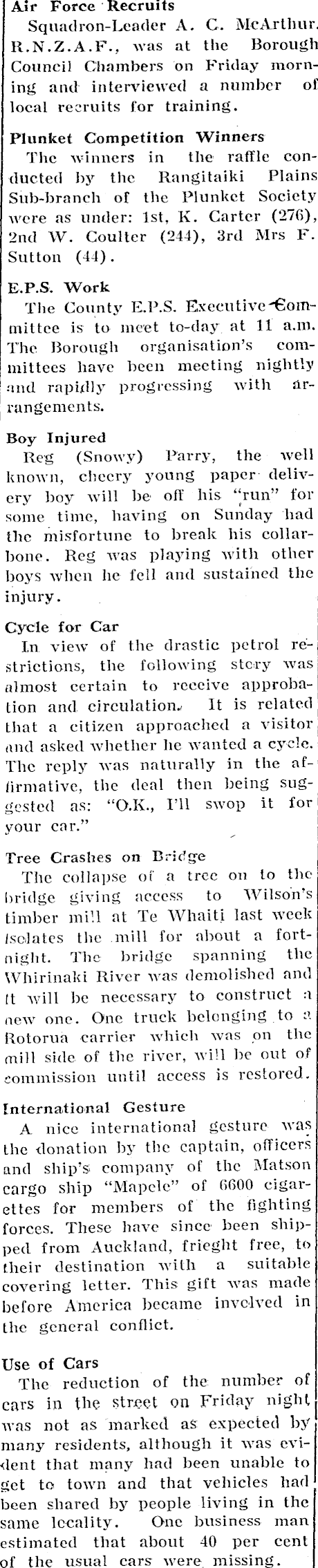 Air Force Recruits

Squadron-Leader A. C. McArthur, R.N.Z.A.F., was at the Borough Council Chambers on Friday morning and interviewed a number of local recruits for training.

Plunket Competition Winners

The winners in the raffle conducted by the Rangitaiki Plains Sub-branch of the Plunket Society were as under: 1st, K. Carter (276), 2nd W. Coulter (244), 3rd Mrs F. Sutton (44).

E.P.S. Work

The County E.P.S. Executive Committee is to meet to-day at 11 a.m. The Borough organisation's committees have been meeting nightly and rapidly progressing with arrangements.

Boy Injured

Reg (Snowy) Parry, the well known, cheery young paper delivery boy will be off his "run" for some time, having on Sunday had the misfortune to break his collarbone. Reg was playing with other boys when he fell and sustained the injury.

Cycle for Car

In view of the drastic petrol restrictions, the following story was almost certain to receive approbation and circulation. It is related that a citizen approached a visitor and asked whether he wanted a cycle. The reply was naturally in the affirmative, the deal then being suggested as: "O.K., I'll swop it for your car."

Tree Crashes on Bridge

The collapse of a tree on to the bridge giving access to Wilson's timber mill at Te Whaiti last week isolates the mill for about a fortnight. The bridge spanning the Whirinaki River was demolished and it will be necessary to construct a new one. One truck belonging to a Rotorua carrier which was on the mill side of the river, will be out of commission until access is restored.

International Gesture

A nice international gesture was the donation by the captain, officers and ship's company of the Matson cargo ship "Mapele" of 6600 cigarettes for members of the fighting forces. These have since been shipped from Auckland, frieght free, to their destination with a suitable covering letter. This gift was made before America became involved in the general conflict.

Use of Cars

The reduction of the number of cars in the street on Friday night was not as marked as expected by many residents, although it was evident that many had been unable to get to town and that vehicles had been shared by people living in the same locality. One business man estimated that about 40 per cent of the usual cars were missing.